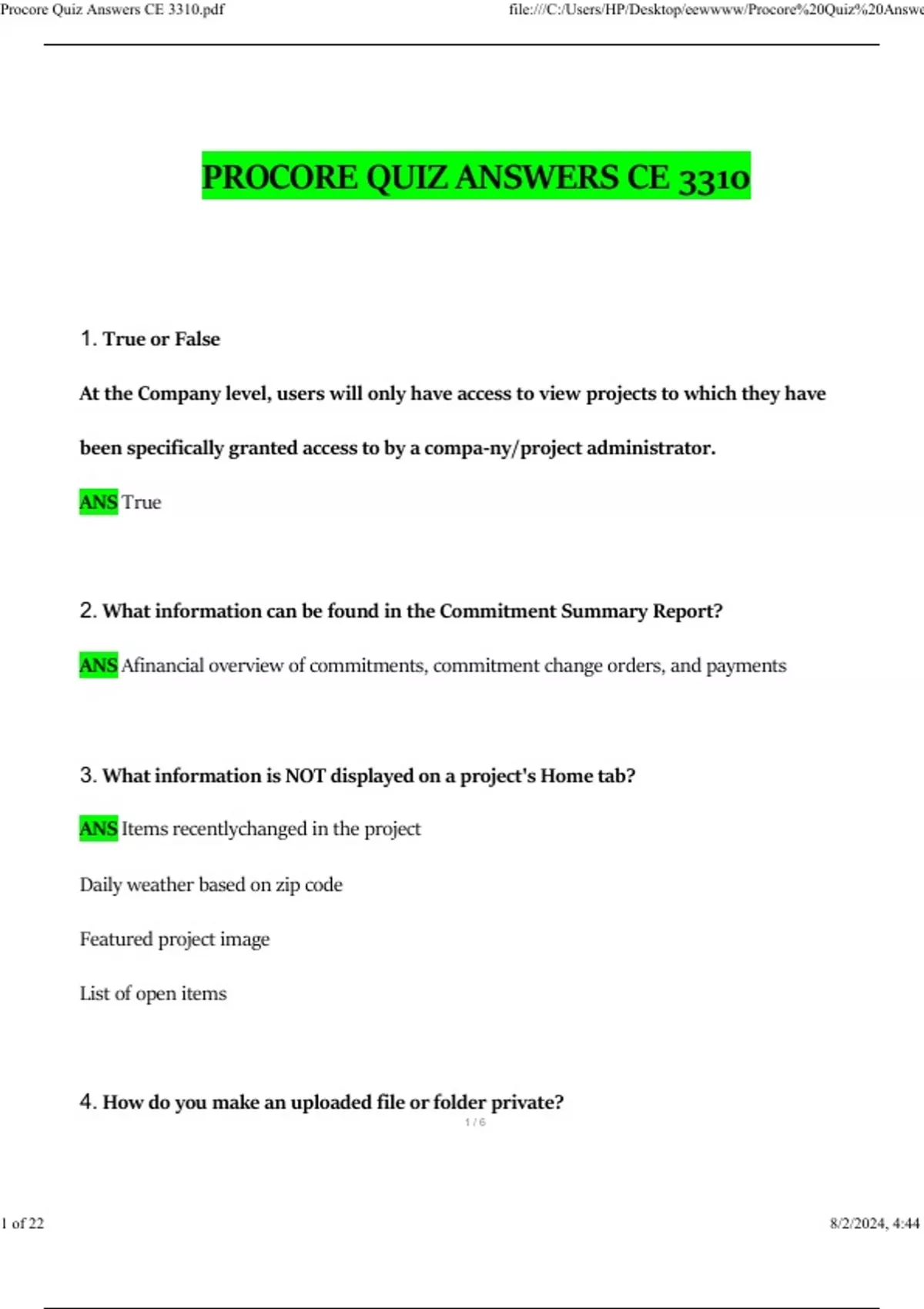 Procore Quiz Answers CE 3310.pdf

file:///C:/Users/HP/Desktop/eewwww/Procore%20Quiz%20Answe

PROCORE QUIZ ANSWERS CE 3310

1. True or False

At the Company level, users will only have access to view projects to which they have been specifically granted access to by a compa-ny/project administrator.

ANS True

2. What information can be found in the Commitment Summary Report?

ANS Afinancial overview of commitments, commitment change orders, and payments

3. What information is NOT displayed on a project's Home tab?

ANS Items recentlychanged in the project

Daily weather based on zip code

Featured project image

List of open items

4. How do you make an uploaded file or folder private?

1 / 6

1 of 22

8/2/2024, 4:44